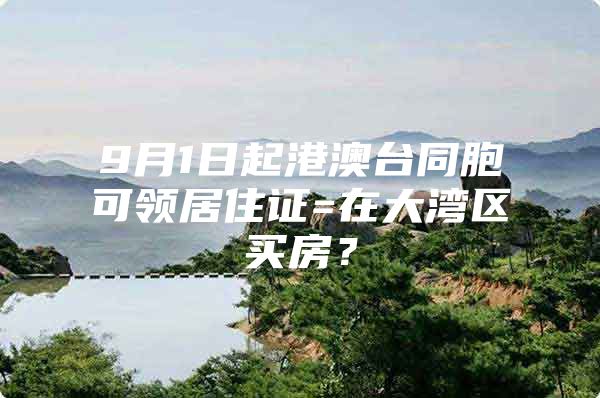 9月1日起港澳台同胞可领居住证-在大湾区买房？